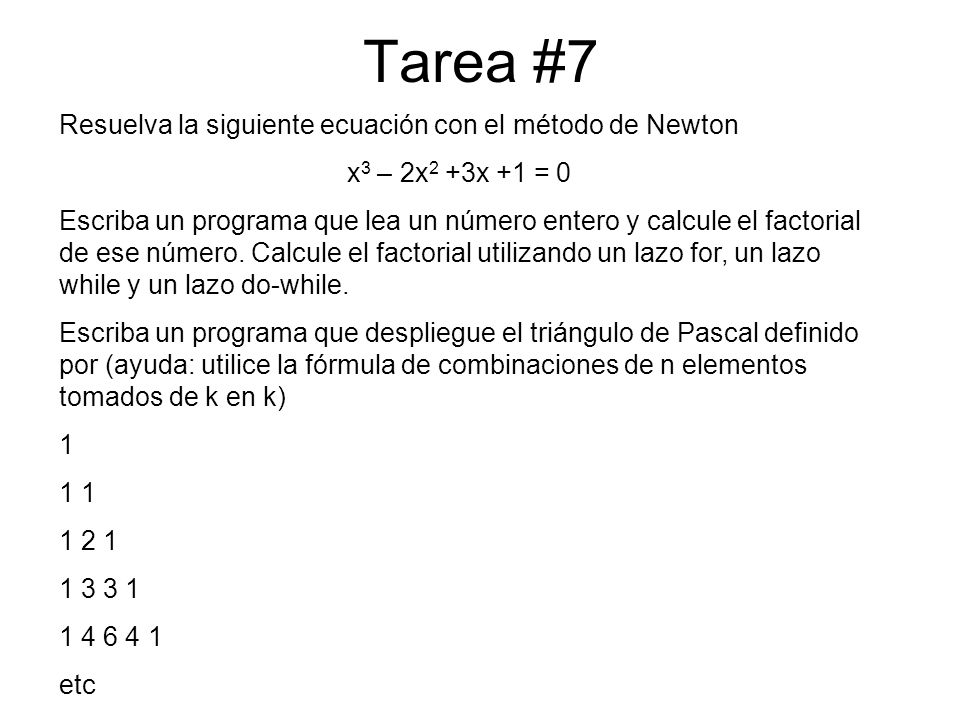 Tarea #7

Resuelva la siguiente ecuación con el método de Newton

$x^3 – 2x^2 +3x +1 = 0$

Escriba un programa que lea un número entero y calcule el factorial de ese número. Calcule el factorial utilizando un lazo for, un lazo while y un lazo do-while.

Escriba un programa que despliegue el triángulo de Pascal definido por (ayuda: utilice la fórmula de combinaciones de n elementos tomados de k en k)

1

1 1

1 2 1

1 3 3 1

1 4 6 4 1

etc